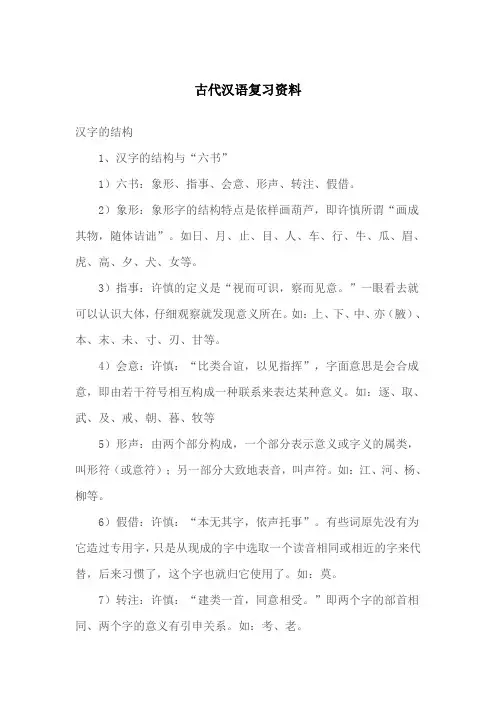 古代汉语复习资料

汉字的结构

1、汉字的结构与“六书”

1）六书：象形、指事、会意、形声、转注、假借。

2）象形：象形字的结构特点是依样画葫芦，即许慎所谓“画成其物，随体诘诎”。如日、月、止、目、人、车、行、牛、瓜、眉、虎、高、夕、犬、女等。

3）指事：许慎的定义是“视而可识，察而见意。”一眼看去就可以认识大体，仔细观察就发现意义所在。如：上、下、中、亦（腋）、本、末、未、寸、刃、甘等。

4）会意：许慎：“比类合谊，以见指挥”，字面意思是会合成意，即由若干符号相互构成一种联系来表达某种意义。如：逐、取、武、及、戒、朝、暮、牧等

5）形声：由两个部分构成，一个部分表示意义或字义的属类，叫形符（或意符）；另一部分大致地表音，叫声符。如：江、河、杨、柳等。

6）假借：许慎：“本无其字，依声托事”。有些词原先没有为它造过专用字，只是从现成的字中选取一个读音相同或相近的字来代替，后来习惯了，这个字也就归它使用了。如：莫。

7）转注：许慎：“建类一首，同意相受。”即两个字的部首相同、两个字的意义有引申关系。如：考、老。